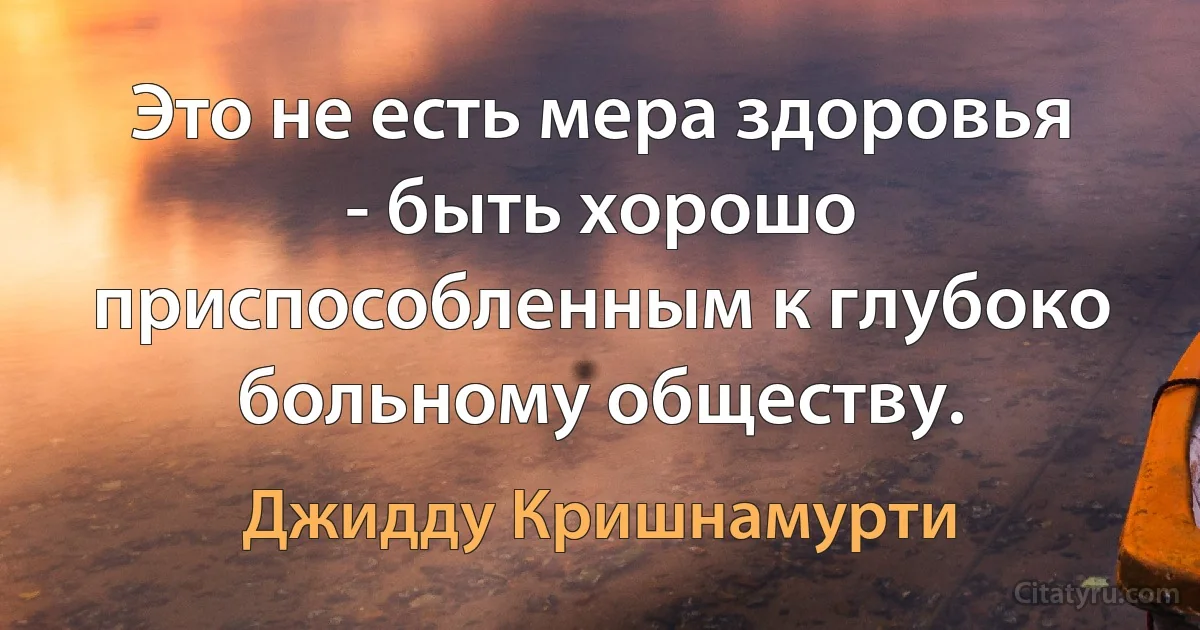 Это не есть мера здоровья - быть хорошо приспособленным к глубоко больному обществу.

Джидду Кришнамурти

Citatyru.com